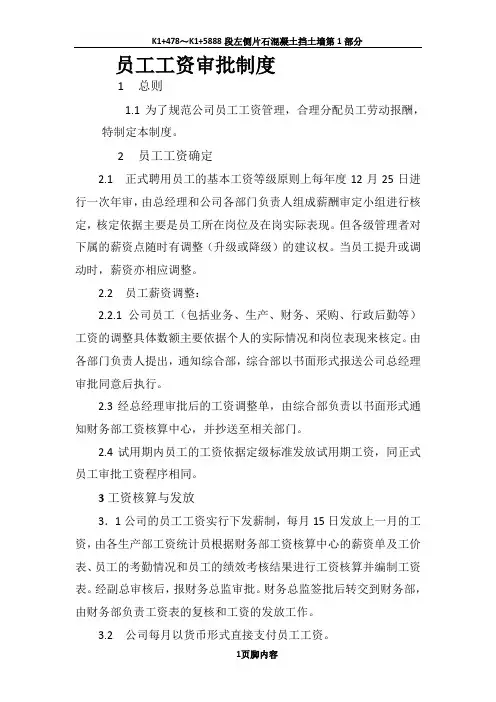 K1+478～K1+5888 段左侧片石混凝土挡土墙第 1 部分

员工工资审批制度

1　总则

1.1 为了规范公司员工工资管理，合理分配员工劳动报酬，特制定本制度。

2　员工工资确定

2.1　正式聘用员工的基本工资等级原则上每年度 12 月 25 日进行一次年审，由总经理和公司各部门负责人组成薪酬审定小组进行核定，核定依据主要是员工所在岗位及在岗实际表现。但各级管理者对下属的薪资点随时有调整（升级或降级）的建议权。当员工提升或调动时，薪资亦相应调整。

2.2　员工薪资调整：

2.2.1 公司员工（包括业务、生产、财务、采购、行政后勤等）工资的调整具体数额主要依据个人的实际情况和岗位表现来核定。由各部门负责人提出，通知综合部，综合部以书面形式报送公司总经理审批同意后执行。

2.3 经总经理审批后的工资调整单，由综合部负责以书面形式通知财务部工资核算中心，并抄送至相关部门。

2.4 试用期内员工的工资依据定级标准发放试用期工资，同正式员工审批工资程序相同。

3 工资核算与发放

3．1 公司的员工工资实行下发薪制，每月 15 日发放上一月的工资，由各生产部工资统计员根据财务部工资核算中心的薪资单及工价表、员工的考勤情况和员工的绩效考核结果进行工资核算并编制工资表。经副总审核后，报财务总监审批。财务总监签批后转交到财务部，由财务部负责工资表的复核和工资的发放工作。

3.2　公司每月以货币形式直接支付员工工资。

1页脚内容